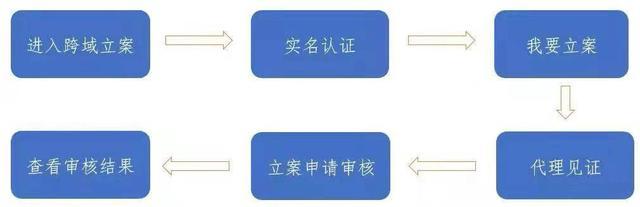 进入跨域立案

实名认证

我要立案

代理见证

立案申请审核

查看审核结果